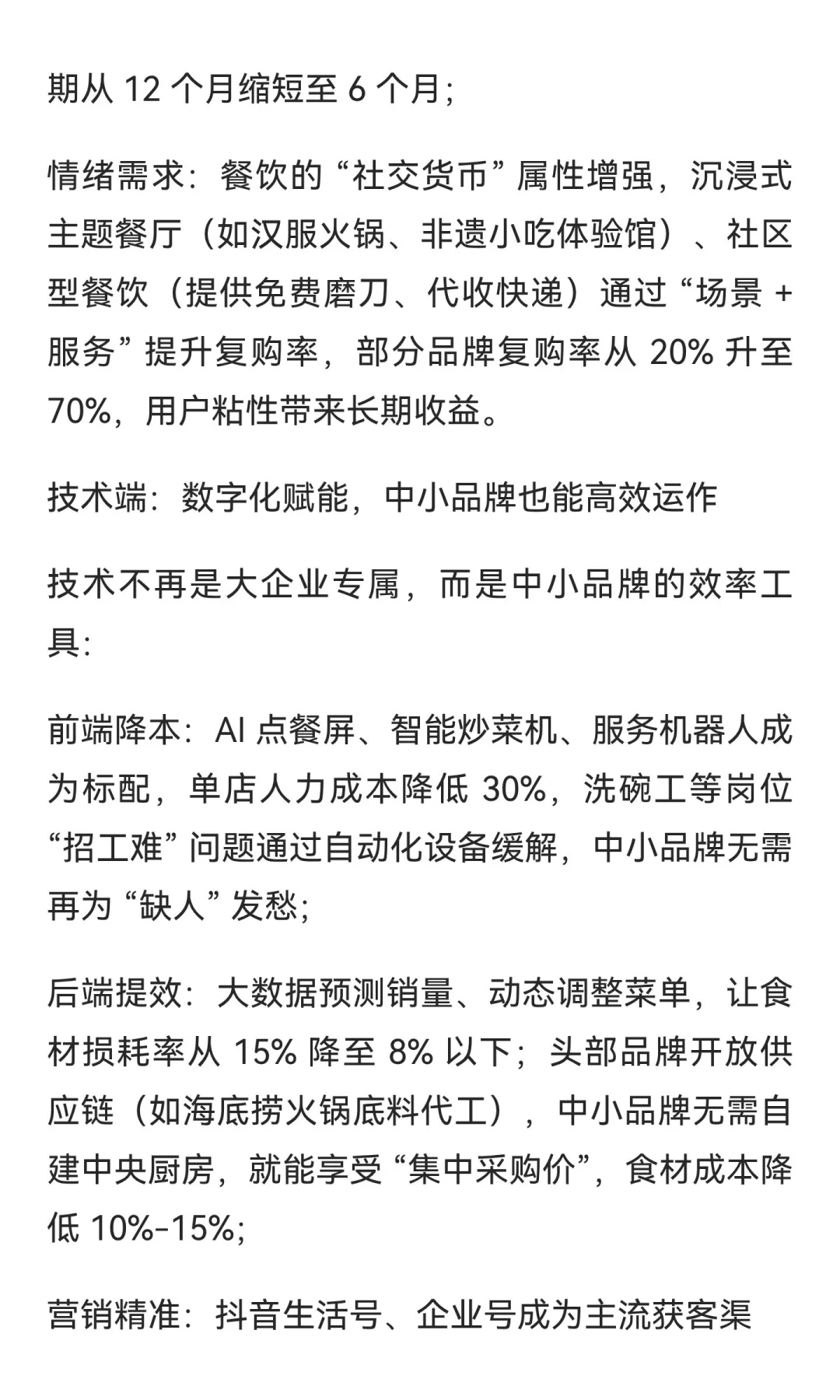 期从 12 个月缩短至 6 个月;

情绪需求：餐饮的“社交货币”属性增强，沉浸式主题餐厅（如汉服火锅、非遗小吃体验馆）、社区型餐饮（提供免费磨刀、代收快递）通过“场景 + 服务”提升复购率，部分品牌复购率从 20% 升至 70%，用户粘性带来长期收益。

技术端：数字化赋能，中小品牌也能高效运作

技术不再是大企业专属，而是中小品牌的效率工具:

前端降本：AI 点餐屏、智能炒菜机、服务机器人成为标配，单店人力成本降低 30%，洗碗工等岗位“招工难”问题通过自动化设备缓解，中小品牌无需再为“缺人”发愁;

后端提效：大数据预测销量、动态调整菜单，让食材损耗率从 15% 降至 8% 以下；头部品牌开放供应链（如海底捞火锅底料代工），中小品牌无需自建中央厨房，就能享受“集中采购价”，食材成本降低 10%-15%;

营销精准：抖音生活号、企业号成为主流获客渠